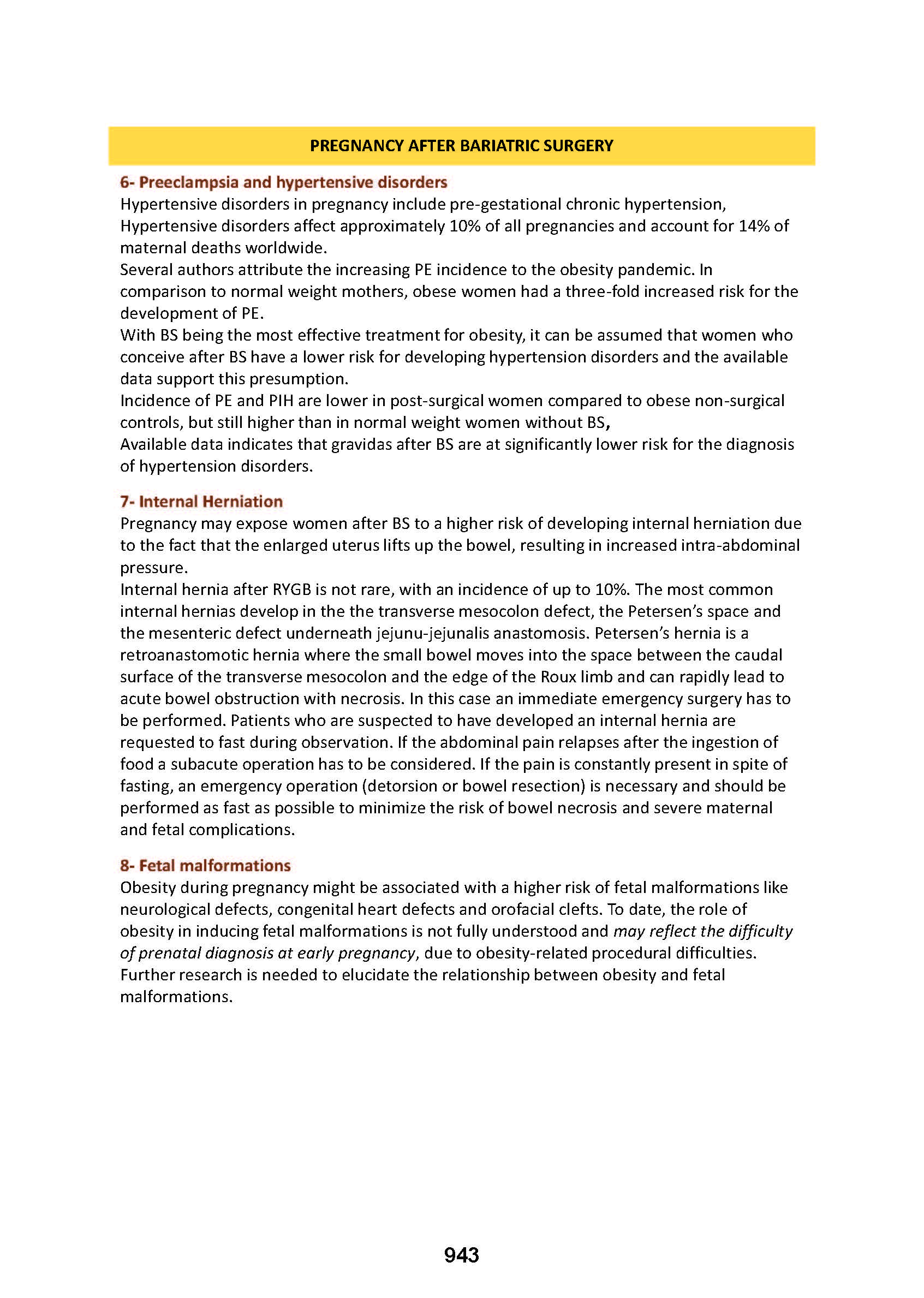 PREGNANCY AFTER BARIATRIC SURGERY

6- Preeclampsia and hypertensive disorders

Hypertensive disorders in pregnancy include pre-gestational chronic hypertension, Hypertensive disorders affect approximately 10% of all pregnancies and account for 14% of maternal deaths worldwide.
Several authors attribute the increasing PE incidence to the obesity pandemic. In comparison to normal weight mothers, obese women had a three-fold increased risk for the development of PE.
With BS being the most effective treatment for obesity, it can be assumed that women who conceive after BS have a lower risk for developing hypertension disorders and the available data support this presumption.
Incidence of PE and PIH are lower in post-surgical women compared to obese non-surgical controls, but still higher than in normal weight women without BS,
Available data indicates that gravidas after BS are at significantly lower risk for the diagnosis of hypertension disorders.

7- Internal Herniation

Pregnancy may expose women after BS to a higher risk of developing internal herniation due to the fact that the enlarged uterus lifts up the bowel, resulting in increased intra-abdominal pressure.
Internal hernia after RYGB is not rare, with an incidence of up to 10%. The most common internal hernias develop in the the transverse mesocolon defect, the Petersen's space and the mesenteric defect underneath jejunu-jejunalis anastomosis. Petersen's hernia is a retroanastomotic hernia where the small bowel moves into the space between the caudal surface of the transverse mesocolon and the edge of the Roux limb and can rapidly lead to acute bowel obstruction with necrosis. In this case an immediate emergency surgery has to be performed. Patients who are suspected to have developed an internal hernia are requested to fast during observation. If the abdominal pain relapses after the ingestion of food a subacute operation has to be considered. If the pain is constantly present in spite of fasting, an emergency operation (detorsion or bowel resection) is necessary and should be performed as fast as possible to minimize the risk of bowel necrosis and severe maternal and fetal complications.

8- Fetal malformations

Obesity during pregnancy might be associated with a higher risk of fetal malformations like neurological defects, congenital heart defects and orofacial clefts. To date, the role of obesity in inducing fetal malformations is not fully understood and may reflect the difficulty of prenatal diagnosis at early pregnancy, due to obesity-related procedural difficulties. Further research is needed to elucidate the relationship between obesity and fetal malformations.

943